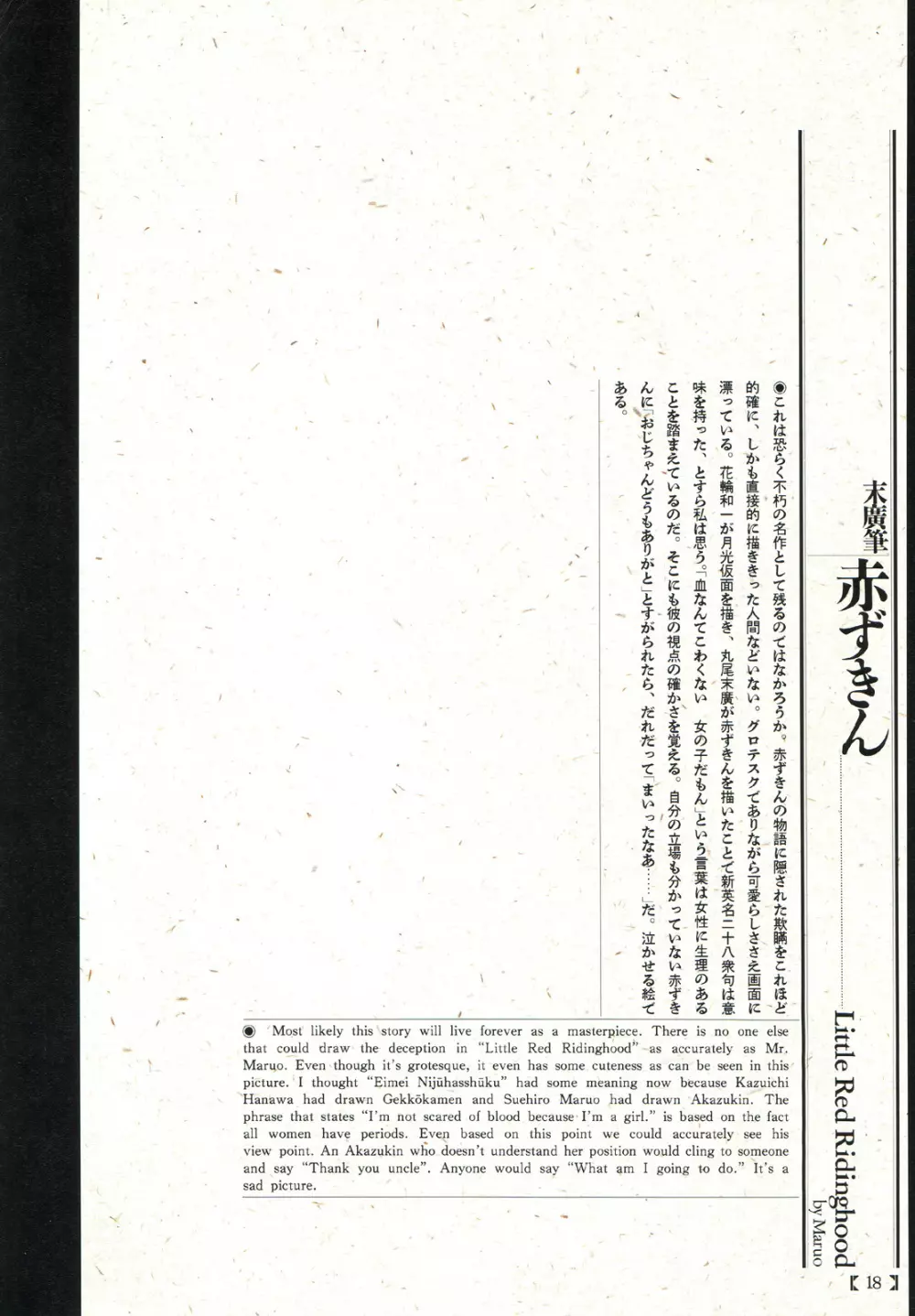 末廣筆

赤ずきん

Little Red Ridinghood

by Maruo

◉これは恐らく不朽の名作として残るのではなかろうか。赤ずきんの物語に隠された欺瞞をこれほど的確に、しかも直接的に描ききった人間などいない。グロテスクでありながら可愛らしささえ画面に漂っている。花輪和一が月光仮面を描き、丸尾末廣が赤ずきんを描いたことで新英名二十八衆句は意味を持った、とすら私は思う。「血なんてこわくない　女の子だもん」という言葉は女性に生理のあることを踏まえているのだ。そこにも彼の視点の確かさを覚える。自分の立場も分かっていない赤ずきんに「おじちゃんどうもありがと」とすがられたら、だれだって「まいったなあ……」だ。泣かせる絵である。

◉ Most likely this story will live forever as a masterpiece. There is no one else that could draw the deception in "Little Red Ridinghood" as accurately as Mr. Maruo. Even though it's grotesque, it even has some cuteness as can be seen in this picture. I thought "Eimei Nijūhasshūku" had some meaning now because Kazuichi Hanawa had drawn Gekkōkamen and Suehiro Maruo had drawn Akazukin. The phrase that states "I'm not scared of blood because I'm a girl." is based on the fact all women have periods. Even based on this point we could accurately see his view point. An Akazukin who doesn't understand her position would cling to someone and say "Thank you uncle". Anyone would say "What am I going to do." It's a sad picture.

【18】